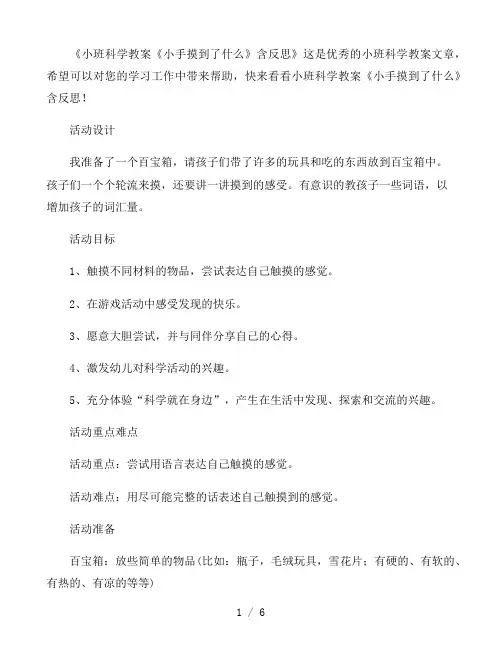 《小班科学教案《小手摸到了什么》含反思》这是优秀的小班科学教案文章，希望可以对您的学习工作中带来帮助，快来看看小班科学教案《小手摸到了什么》含反思！

活动设计

我准备了一个百宝箱，请孩子们带了许多的玩具和吃的东西放到百宝箱中。孩子们一个个轮流来摸，还要讲一讲摸到的感受。有意识的教孩子一些词语，以增加孩子的词汇量。

活动目标

1、触摸不同材料的物品，尝试表达自己触摸的感觉。

2、在游戏活动中感受发现的快乐。

3、愿意大胆尝试，并与同伴分享自己的心得。

4、激发幼儿对科学活动的兴趣。

5、充分体验“科学就在身边”，产生在生活中发现、探索和交流的兴趣。

活动重点难点

活动重点：尝试用语言表达自己触摸的感觉。

活动难点：用尽可能完整的话表述自己触摸到的感觉。

活动准备

百宝箱：放些简单的物品(比如：瓶子，毛绒玩具，雪花片；有硬的、有软的、有热的、有凉的等等)

1 / 6